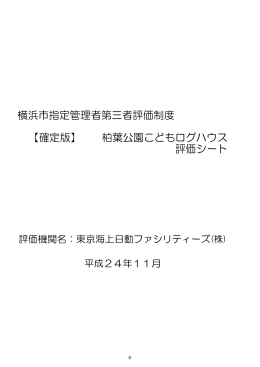 横浜市指定管理者第三者評価制度

【確定版】　柏葉公園こどもログハウス
評価シート

評価機関名：東京海上日動ファシリティーズ㈱

平成２４年１１月

0